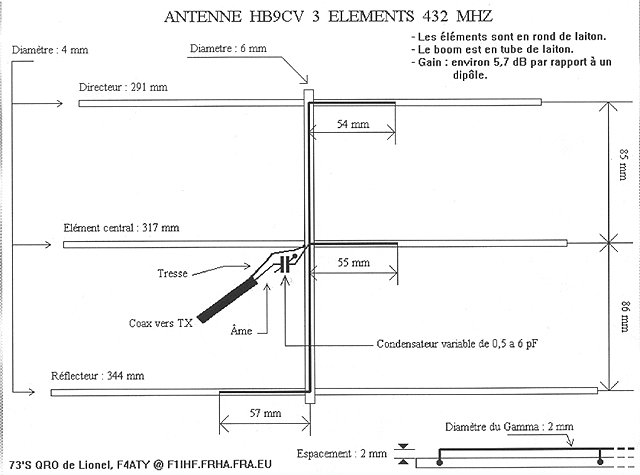 ANTENNE HB9CV 3 ELEMENTS 432 MHZ

- Les éléments sont en rond de laiton.
- Le boom est en tube de laiton.
- Gain : environ 5,7 dB par rapport à un dipôle.

Diamètre : 4 mm

Diametre : 6 mm

Directeur : 291 mm

54 mm

85 mm

Elément central : 317 mm

55 mm

Tresse

Coax vers TX

Âme

Condensateur variable de 0,5 a 6 pF

86 mm

Réflecteur : 344 mm

57 mm

Diamètre du Gamma : 2 mm

Espacement : 2 mm

73'S QRO de Lionel, F4ATY @ F1IHF.FRHA.FRA.EU